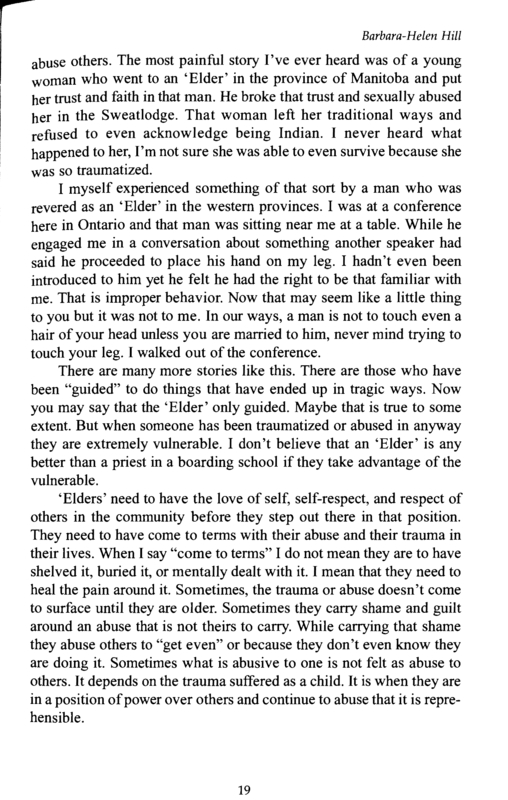 Barbara-Helen Hill

abuse others. The most painful story I've ever heard was of a young woman who went to an 'Elder' in the province of Manitoba and put her trust and faith in that man. He broke that trust and sexually abused her in the Sweatlodge. That woman left her traditional ways and refused to even acknowledge being Indian. I never heard what happened to her, I'm not sure she was able to even survive because she was so traumatized.

I myself experienced something of that sort by a man who was revered as an 'Elder' in the western provinces. I was at a conference here in Ontario and that man was sitting near me at a table. While he engaged me in a conversation about something another speaker had said he proceeded to place his hand on my leg. I hadn't even been introduced to him yet he felt he had the right to be that familiar with me. That is improper behavior. Now that may seem like a little thing to you but it was not to me. In our ways, a man is not to touch even a hair of your head unless you are married to him, never mind trying to touch your leg. I walked out of the conference.

There are many more stories like this. There are those who have been "guided" to do things that have ended up in tragic ways. Now you may say that the 'Elder' only guided. Maybe that is true to some extent. But when someone has been traumatized or abused in anyway they are extremely vulnerable. I don't believe that an 'Elder' is any better than a priest in a boarding school if they take advantage of the vulnerable.

'Elders' need to have the love of self, self-respect, and respect of others in the community before they step out there in that position. They need to have come to terms with their abuse and their trauma in their lives. When I say "come to terms" I do not mean they are to have shelved it, buried it, or mentally dealt with it. I mean that they need to heal the pain around it. Sometimes, the trauma or abuse doesn't come to surface until they are older. Sometimes they carry shame and guilt around an abuse that is not theirs to carry. While carrying that shame they abuse others to "get even" or because they don't even know they are doing it. Sometimes what is abusive to one is not felt as abuse to others. It depends on the trauma suffered as a child. It is when they are in a position of power over others and continue to abuse that it is reprehensible.

19